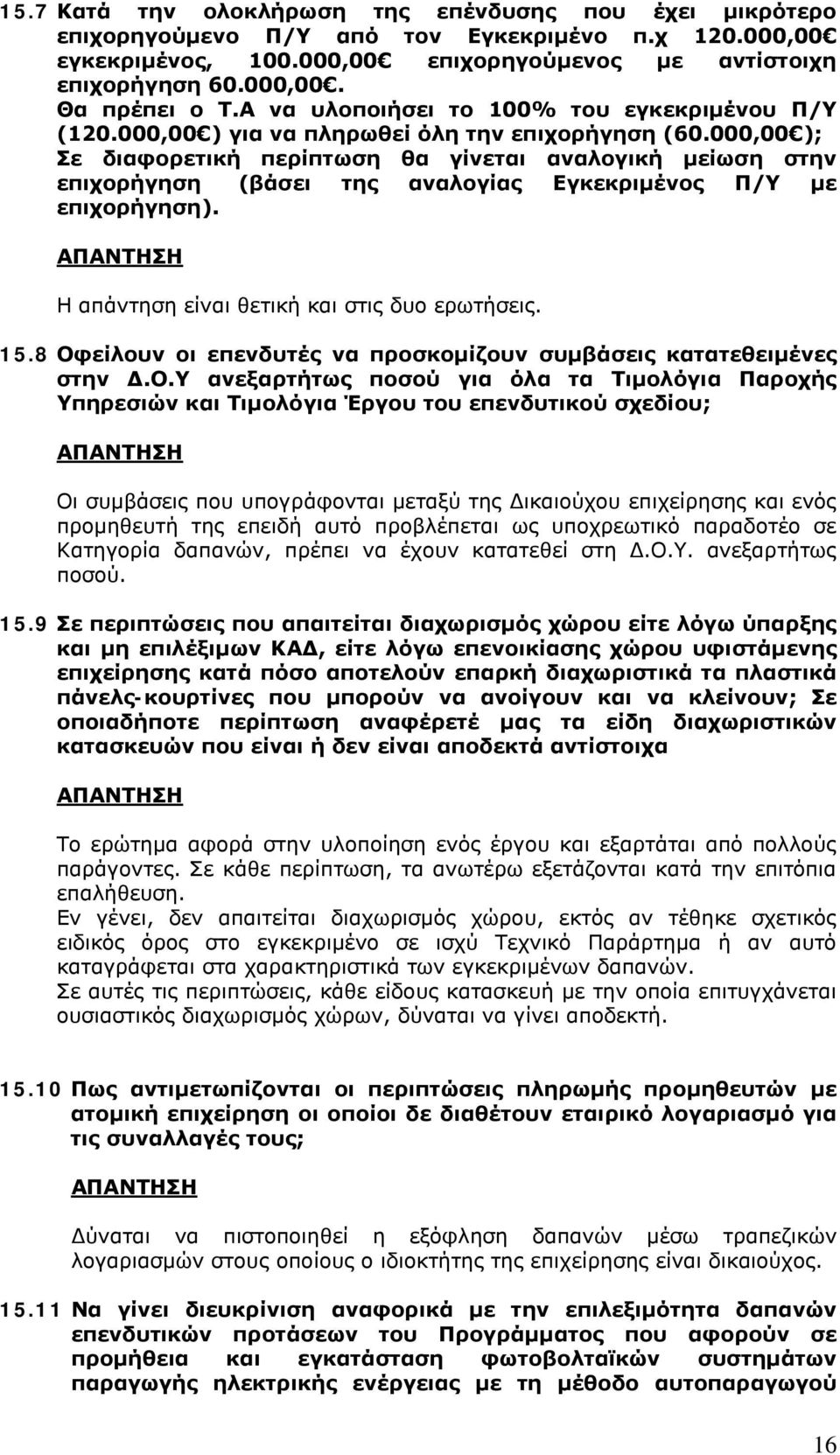 15.7 Κατά την ολοκλήρωση της επένδυσης που έχει μικρότερο επιχορηγούμενο Π/Υ από τον Εγκεκριμένο π.χ 120.000,00€ εγκεκριμένος, 100.000,00€ επιχορηγούμενος με αντίστοιχη επιχορήγηση 60.000,00€.
Θα πρέπει ο Τ.Α να υλοποιήσει το 100% του εγκεκριμένου Π/Υ (120.000,00€) για να πληρωθεί όλη την επιχορήγηση (60.000,00€); Σε διαφορετική περίπτωση θα γίνεται αναλογική μείωση στην επιχορήγηση (βάσει της αναλογίας Εγκεκριμένος Π/Υ με επιχορήγηση).

ΑΠΑΝΤΗΣΗ

Η απάντηση είναι θετική και στις δυο ερωτήσεις.

15.8 Οφείλουν οι επενδυτές να προσκομίζουν συμβάσεις κατατεθειμένες στην Δ.Ο.Υ ανεξαρτήτως ποσού για όλα τα Τιμολόγια Παροχής Υπηρεσιών και Τιμολόγια Έργου του επενδυτικού σχεδίου;

ΑΠΑΝΤΗΣΗ

Οι συμβάσεις που υπογράφονται μεταξύ της Δικαιούχου επιχείρησης και ενός προμηθευτή της επειδή αυτό προβλέπεται ως υποχρεωτικό παραδοτέο σε Κατηγορία δαπανών, πρέπει να έχουν κατατεθεί στη Δ.Ο.Υ. ανεξαρτήτως ποσού.

15.9 Σε περιπτώσεις που απαιτείται διαχωρισμός χώρου είτε λόγω ύπαρξης και μη επιλέξιμων ΚΑΔ, είτε λόγω επενοικίασης χώρου υφιστάμενης επιχείρησης κατά πόσο αποτελούν επαρκή διαχωριστικά τα πλαστικά πάνελς-κουρτίνες που μπορούν να ανοίγουν και να κλείνουν; Σε οποιαδήποτε περίπτωση αναφέρετέ μας τα είδη διαχωριστικών κατασκευών που είναι ή δεν είναι αποδεκτά αντίστοιχα

ΑΠΑΝΤΗΣΗ

Το ερώτημα αφορά στην υλοποίηση ενός έργου και εξαρτάται από πολλούς παράγοντες. Σε κάθε περίπτωση, τα ανωτέρω εξετάζονται κατά την επιτόπια επαλήθευση.
Εν γένει, δεν απαιτείται διαχωρισμός χώρου, εκτός αν τέθηκε σχετικός ειδικός όρος στο εγκεκριμένο σε ισχύ Τεχνικό Παράρτημα ή αν αυτό καταγράφεται στα χαρακτηριστικά των εγκεκριμένων δαπανών.
Σε αυτές τις περιπτώσεις, κάθε είδους κατασκευή με την οποία επιτυγχάνεται ουσιαστικός διαχωρισμός χώρων, δύναται να γίνει αποδεκτή.

15.10 Πως αντιμετωπίζονται οι περιπτώσεις πληρωμής προμηθευτών με ατομική επιχείρηση οι οποίοι δε διαθέτουν εταιρικό λογαριασμό για τις συναλλαγές τους;

ΑΠΑΝΤΗΣΗ

Δύναται να πιστοποιηθεί η εξόφληση δαπανών μέσω τραπεζικών λογαριασμών στους οποίους ο ιδιοκτήτης της επιχείρησης είναι δικαιούχος.

15.11 Να γίνει διευκρίνιση αναφορικά με την επιλεξιμότητα δαπανών επενδυτικών προτάσεων του Προγράμματος που αφορούν σε προμήθεια και εγκατάσταση φωτοβολταϊκών συστημάτων παραγωγής ηλεκτρικής ενέργειας με τη μέθοδο αυτοπαραγωγού

16